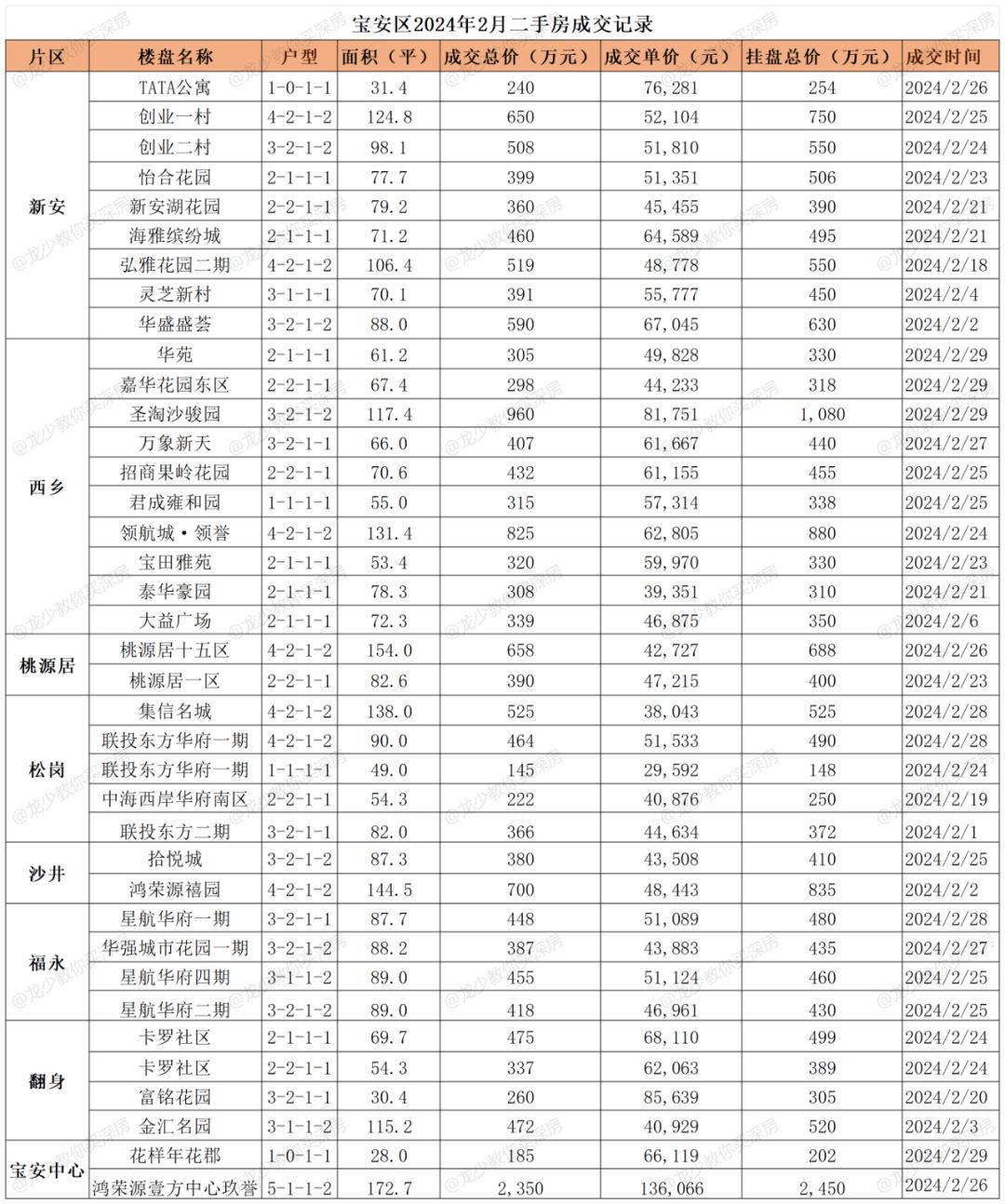 宝安区2024年2月二手房成交记录

| 片区 | 楼盘名称 | 户型 | 面积（平） | 成交总价（万元） | 成交单价（元） | 挂盘总价（万元） | 成交时间 |
|---|---|---|---|---|---|---|---|
| 新安 | TATA公寓 | 1-0-1-1 | 31.4 | 240 | 76,281 | 254 | 2024/2/26 |
| | 创业一村 | 4-2-1-2 | 124.8 | 650 | 52,104 | 750 | 2024/2/25 |
| | 创业二村 | 3-2-1-2 | 98.1 | 508 | 51,810 | 550 | 2024/2/24 |
| | 怡合花园 | 2-1-1-1 | 77.7 | 399 | 51,351 | 506 | 2024/2/23 |
| | 新安湖花园 | 2-2-1-1 | 79.2 | 360 | 45,455 | 390 | 2024/2/21 |
| | 海雅缤纷城 | 2-1-1-1 | 71.2 | 460 | 64,589 | 495 | 2024/2/21 |
| | 弘雅花园二期 | 4-2-1-2 | 106.4 | 519 | 48,778 | 550 | 2024/2/18 |
| | 灵芝新村 | 3-1-1-1 | 70.1 | 391 | 55,777 | 450 | 2024/2/4 |
| | 华盛盛荟 | 3-2-1-2 | 88.0 | 590 | 67,045 | 630 | 2024/2/2 |
| 西乡 | 华苑 | 2-1-1-1 | 61.2 | 305 | 49,828 | 330 | 2024/2/29 |
| | 嘉华花园东区 | 2-2-1-1 | 67.4 | 298 | 44,233 | 318 | 2024/2/29 |
| | 圣淘沙骏园 | 3-2-1-2 | 117.4 | 960 | 81,751 | 1,080 | 2024/2/29 |
| | 万象新天 | 3-2-1-1 | 66.0 | 407 | 61,667 | 440 | 2024/2/27 |
| | 招商果岭花园 | 2-2-1-1 | 70.6 | 432 | 61,155 | 455 | 2024/2/25 |
| | 君成雍和园 | 1-1-1-1 | 55.0 | 315 | 57,314 | 338 | 2024/2/25 |
| | 领航城·领誉 | 4-2-1-2 | 131.4 | 825 | 62,805 | 880 | 2024/2/24 |
| | 宝田雅苑 | 2-1-1-1 | 53.4 | 320 | 59,970 | 330 | 2024/2/23 |
| | 泰华豪园 | 2-1-1-1 | 78.3 | 308 | 39,351 | 310 | 2024/2/21 |
| | 大益广场 | 2-1-1-1 | 72.3 | 339 | 46,875 | 350 | 2024/2/6 |
| 桃源居 | 桃源居十五区 | 4-2-1-2 | 154.0 | 658 | 42,727 | 688 | 2024/2/26 |
| | 桃源居一区 | 2-2-1-1 | 82.6 | 390 | 47,215 | 400 | 2024/2/23 |
| 松岗 | 集信名城 | 4-2-1-2 | 138.0 | 525 | 38,043 | 525 | 2024/2/28 |
| | 联投东方华府一期 | 4-2-1-2 | 90.0 | 464 | 51,533 | 490 | 2024/2/28 |
| | 联投东方华府一期 | 1-1-1-1 | 49.0 | 145 | 29,592 | 148 | 2024/2/24 |
| | 中海西岸华府南区 | 2-2-1-1 | 54.3 | 222 | 40,876 | 250 | 2024/2/19 |
| | 联投东方二期 | 3-2-1-1 | 82.0 | 366 | 44,634 | 372 | 2024/2/1 |
| 沙井 | 拾悦城 | 3-2-1-2 | 87.3 | 380 | 43,508 | 410 | 2024/2/25 |
| | 鸿荣源禧园 | 4-2-1-2 | 144.5 | 700 | 48,443 | 835 | 2024/2/2 |
| 福永 | 星航华府一期 | 3-2-1-1 | 87.7 | 448 | 51,089 | 480 | 2024/2/28 |
| | 华强城市花园一期 | 3-2-1-2 | 88.2 | 387 | 43,883 | 435 | 2024/2/27 |
| | 星航华府四期 | 3-1-1-2 | 89.0 | 455 | 51,124 | 460 | 2024/2/25 |
| | 星航华府二期 | 3-2-1-2 | 89.0 | 418 | 46,961 | 430 | 2024/2/25 |
| 翻身 | 卡罗社区 | 2-1-1-1 | 69.7 | 475 | 68,110 | 499 | 2024/2/24 |
| | 卡罗社区 | 2-2-1-1 | 54.3 | 337 | 62,063 | 389 | 2024/2/24 |
| | 富铭花园 | 3-2-1-1 | 30.4 | 260 | 85,639 | 305 | 2024/2/20 |
| | 金汇名园 | 3-1-1-2 | 115.2 | 472 | 40,929 | 520 | 2024/2/3 |
| 宝安中心 | 花样年花郡 | 1-0-1-1 | 28.0 | 185 | 66,119 | 202 | 2024/2/29 |
| | 鸿荣源壹方中心玖誉 | 5-1-1-2 | 172.7 | 2,350 | 136,066 | 2,450 | 2024/2/26 |

@龙少教你买深房